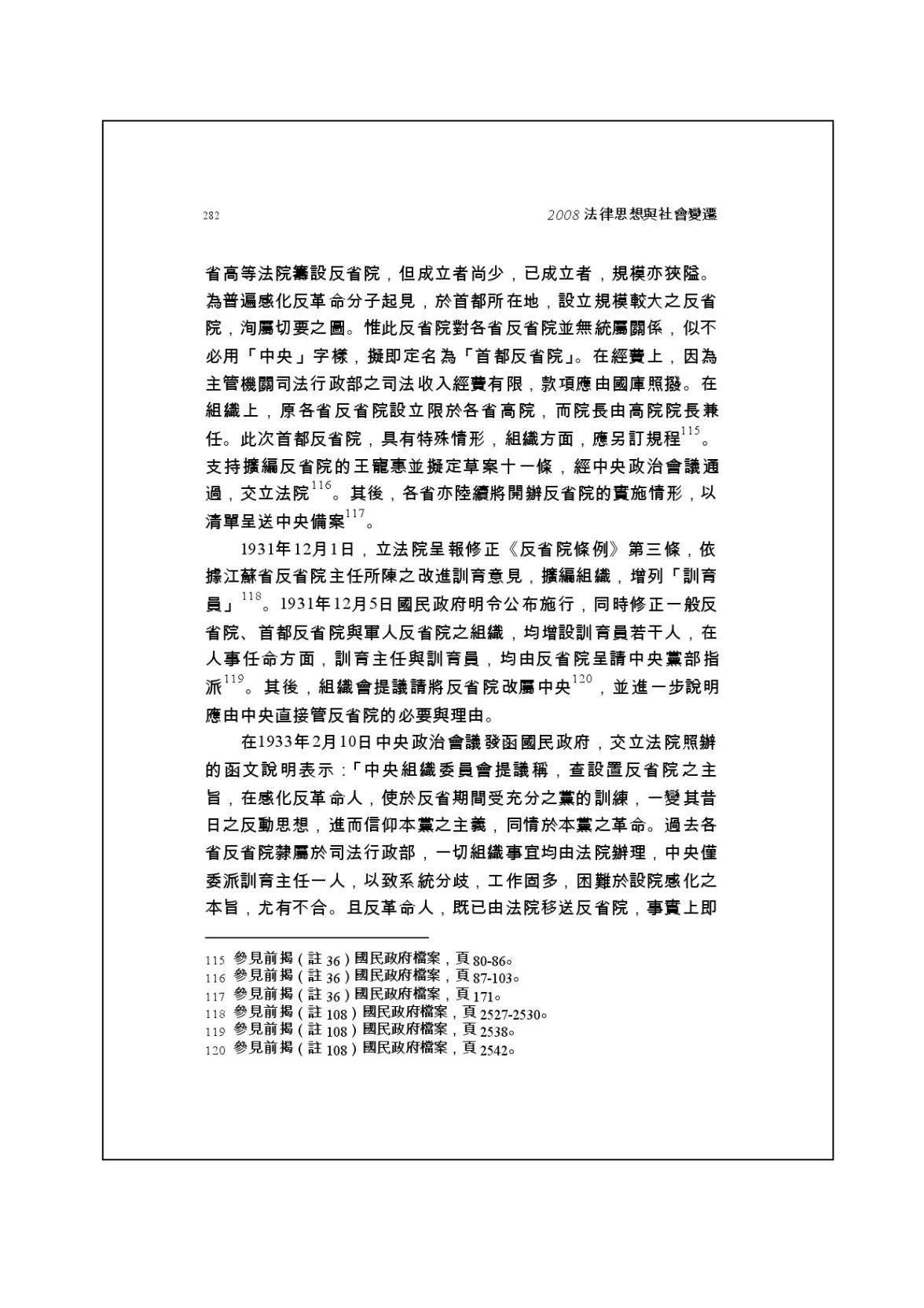 282

2008法律思想與社會變遷

省高等法院籌設反省院，但成立者尚少，已成立者，規模亦狹隘。為普遍感化反革命分子起見，於首都所在地，設立規模較大之反省院，洵屬切要之圖。惟此反省院對各省反省院並無統屬關係，似不必用「中央」字樣，擬即定名為「首都反省院」。在經費上，因為主管機關司法行政部之司法收入經費有限，款項應由國庫照撥。在組織上，原各省反省院設立限於各省高院，而院長由高院院長兼任。此次首都反省院，具有特殊情形，組織方面，應另訂規程$^{115}$。支持擴編反省院的王寵惠並擬定草案十一條，經中央政治會議通過，交立法院$^{116}$。其後，各省亦陸續將開辦反省院的實施情形，以清單呈送中央備案$^{117}$。

1931年12月1日，立法院呈報修正《反省院條例》第三條，依據江蘇省反省院主任所陳之改進訓育意見，擴編組織，增列「訓育員」$^{118}$。1931年12月5日國民政府明令公布施行，同時修正一般反省院、首都反省院與軍人反省院之組織，均增設訓育員若干人，在人事任命方面，訓育主任與訓育員，均由反省院呈請中央黨部指派$^{119}$。其後，組織會提議請將反省院改屬中央$^{120}$，並進一步說明應由中央直接管反省院的必要與理由。

在1933年2月10日中央政治會議發函國民政府，交立法院照辦的函文說明表示：「中央組織委員會提議稱，查設置反省院之主旨，在感化反革命人，使於反省期間受充分之黨的訓練，一變其昔日之反動思想，進而信仰本黨之主義，同情於本黨之革命。過去各省反省院隸屬於司法行政部，一切組織事宜均由法院辦理，中央僅委派訓育主任一人，以致系統分歧，工作固多，困難於設院感化之本旨，尤有不合。且反革命人，既已由法院移送反省院，事實上即

115 參見前揭（註36）國民政府檔案，頁80-86。
116 參見前揭（註36）國民政府檔案，頁87-103。
117 參見前揭（註36）國民政府檔案，頁171。
118 參見前揭（註108）國民政府檔案，頁2527-2530。
119 參見前揭（註108）國民政府檔案，頁2538。
120 參見前揭（註108）國民政府檔案，頁2542。